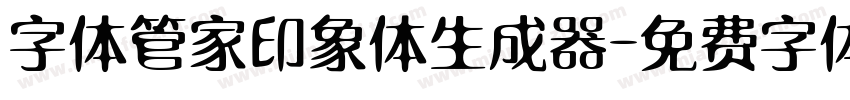 字体管家印象体生成器-免费字体